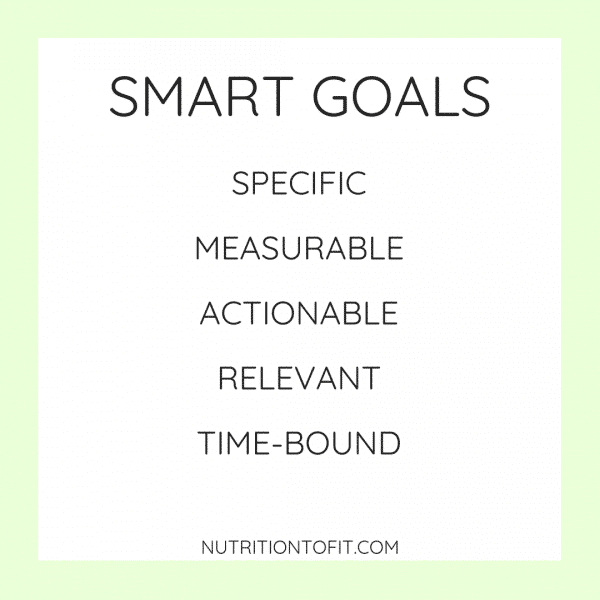 SMART GOALS

SPECIFIC

MEASURABLE

ACTIONABLE

RELEVANT

TIME-BOUND

NUTRITIONTOFIT.COM